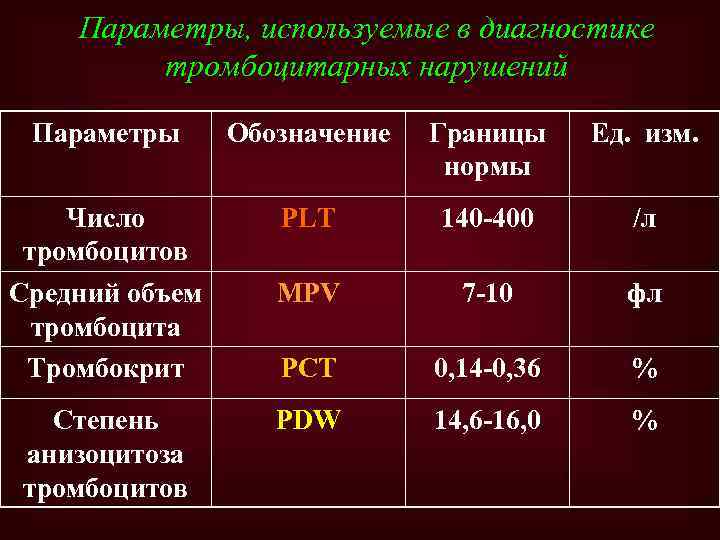 Параметры, используемые в диагностике тромбоцитарных нарушений

| Параметры | Обозначение | Границы нормы | Ед. изм. |
|---|---|---|---|
| Число тромбоцитов | PLT | 140-400 | /л |
| Средний объем тромбоцита | MPV | 7-10 | фл |
| Тромбокрит | PCT | 0,14-0,36 | % |
| Степень анизоцитоза тромбоцитов | PDW | 14,6-16,0 | % |